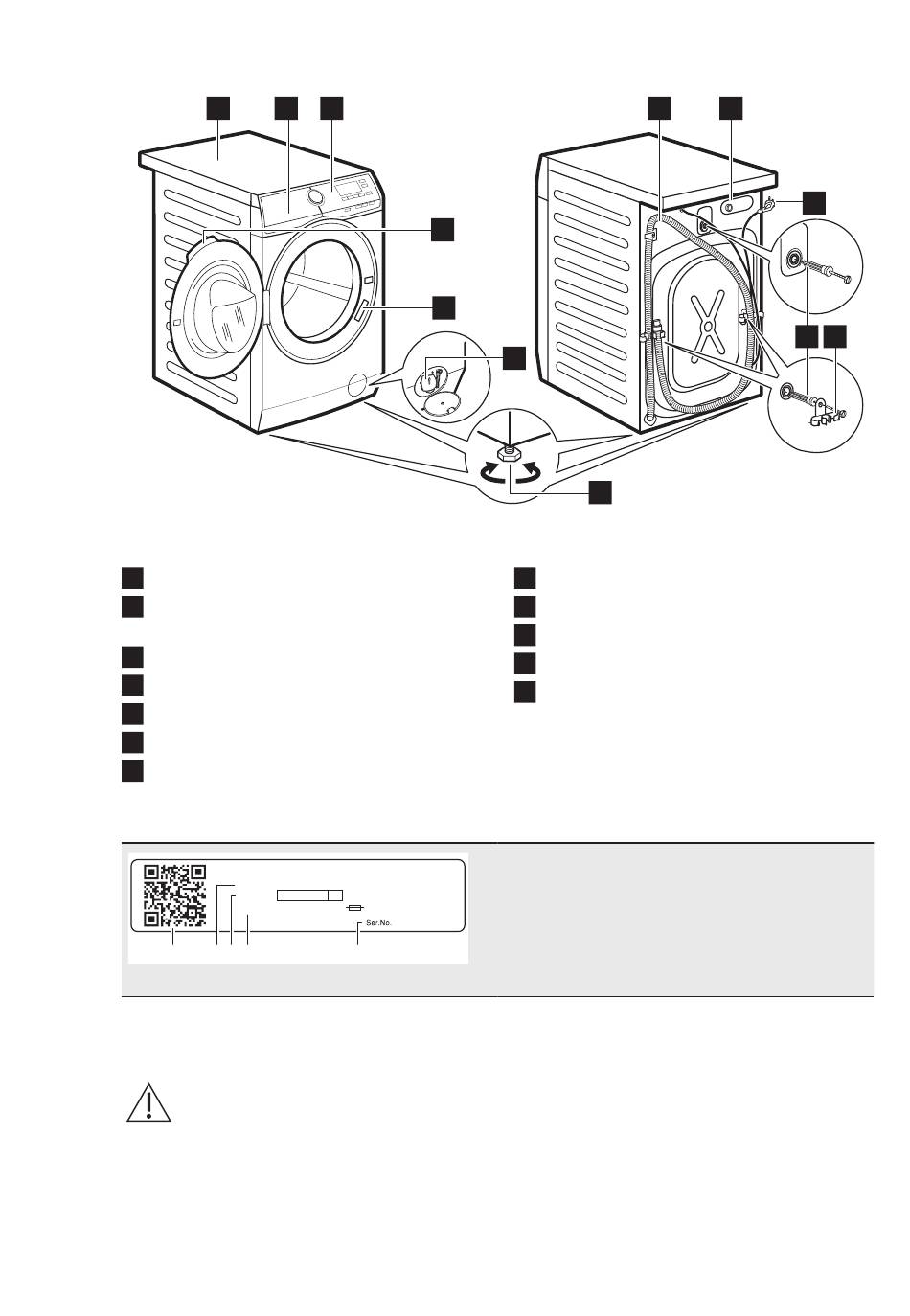 Ser.No.